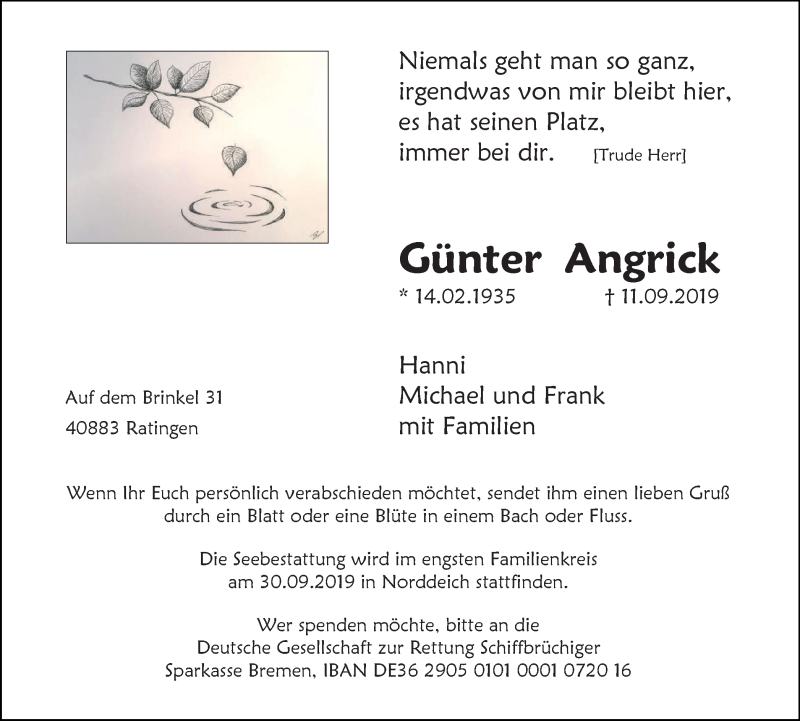 Niemals geht man so ganz,
irgendwas von mir bleibt hier,
es hat seinen Platz,
immer bei dir. [Trude Herr]

Günter Angrick

* 14.02.1935 † 11.09.2019

Hanni
Michael und Frank
mit Familien

Auf dem Brinkel 31
40883 Ratingen

Wenn Ihr Euch persönlich verabschieden möchtet, sendet ihm einen lieben Gruß durch ein Blatt oder eine Blüte in einem Bach oder Fluss.

Die Seebestattung wird im engsten Familienkreis am 30.09.2019 in Norddeich stattfinden.

Wer spenden möchte, bitte an die
Deutsche Gesellschaft zur Rettung Schiffbrüchiger
Sparkasse Bremen, IBAN DE36 2905 0101 0001 0720 16